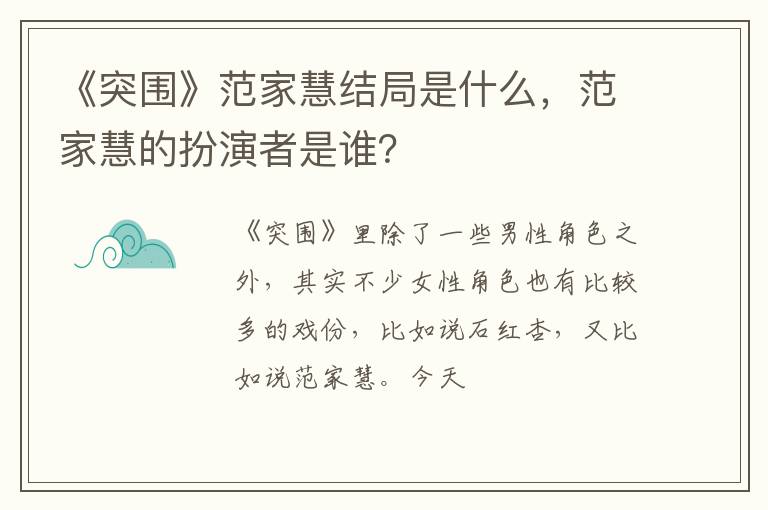 《突围》范家慧结局是什么，范家慧的扮演者是谁？

《突围》里除了一些男性角色之外，其实不少女性角色也有比较多的戏份，比如说石红杏，又比如说范家慧。今天